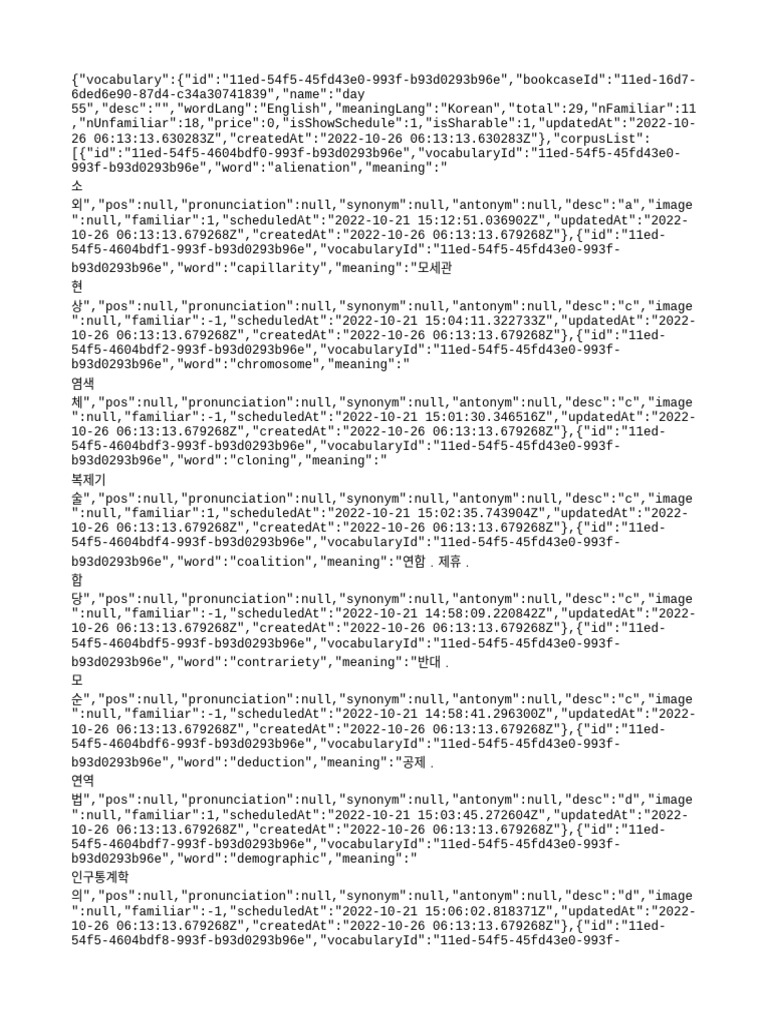 {"vocabulary":{"id":"11ed-54f5-45fd43e0-993f-b93d0293b96e","bookcaseId":"11ed-16d7-6ded6e90-87d4-c34a30741839","name":"day 55","desc":"","wordLang":"English","meaningLang":"Korean","total":29,"nFamiliar":11,"nUnfamiliar":18,"price":0,"isShowSchedule":1,"isSharable":1,"updatedAt":"2022-10-26 06:13:13.630283Z","createdAt":"2022-10-26 06:13:13.630283Z"},"corpusList":[{"id":"11ed-54f5-4604bdf0-993f-b93d0293b96e","vocabularyId":"11ed-54f5-45fd43e0-993f-b93d0293b96e","word":"alienation","meaning":"
소
외","pos":null,"pronunciation":null,"synonym":null,"antonym":null,"desc":"a","image":null,"familiar":1,"scheduledAt":"2022-10-21 15:12:51.036902Z","updatedAt":"2022-10-26 06:13:13.679268Z","createdAt":"2022-10-26 06:13:13.679268Z"},{"id":"11ed-54f5-4604bdf1-993f-b93d0293b96e","vocabularyId":"11ed-54f5-45fd43e0-993f-b93d0293b96e","word":"capillarity","meaning":"모세관
현
상","pos":null,"pronunciation":null,"synonym":null,"antonym":null,"desc":"c","image":null,"familiar":-1,"scheduledAt":"2022-10-21 15:04:11.322733Z","updatedAt":"2022-10-26 06:13:13.679268Z","createdAt":"2022-10-26 06:13:13.679268Z"},{"id":"11ed-54f5-4604bdf2-993f-b93d0293b96e","vocabularyId":"11ed-54f5-45fd43e0-993f-b93d0293b96e","word":"chromosome","meaning":"
염색
체","pos":null,"pronunciation":null,"synonym":null,"antonym":null,"desc":"c","image":null,"familiar":-1,"scheduledAt":"2022-10-21 15:01:30.346516Z","updatedAt":"2022-10-26 06:13:13.679268Z","createdAt":"2022-10-26 06:13:13.679268Z"},{"id":"11ed-54f5-4604bdf3-993f-b93d0293b96e","vocabularyId":"11ed-54f5-45fd43e0-993f-b93d0293b96e","word":"cloning","meaning":"
복제기
술","pos":null,"pronunciation":null,"synonym":null,"antonym":null,"desc":"c","image":null,"familiar":1,"scheduledAt":"2022-10-21 15:02:35.743904Z","updatedAt":"2022-10-26 06:13:13.679268Z","createdAt":"2022-10-26 06:13:13.679268Z"},{"id":"11ed-54f5-4604bdf4-993f-b93d0293b96e","vocabularyId":"11ed-54f5-45fd43e0-993f-b93d0293b96e","word":"coalition","meaning":"연합 . 제휴 .
합
당","pos":null,"pronunciation":null,"synonym":null,"antonym":null,"desc":"c","image":null,"familiar":-1,"scheduledAt":"2022-10-21 14:58:09.220842Z","updatedAt":"2022-10-26 06:13:13.679268Z","createdAt":"2022-10-26 06:13:13.679268Z"},{"id":"11ed-54f5-4604bdf5-993f-b93d0293b96e","vocabularyId":"11ed-54f5-45fd43e0-993f-b93d0293b96e","word":"contrariety","meaning":"반대 .
모
순","pos":null,"pronunciation":null,"synonym":null,"antonym":null,"desc":"c","image":null,"familiar":-1,"scheduledAt":"2022-10-21 14:58:41.296300Z","updatedAt":"2022-10-26 06:13:13.679268Z","createdAt":"2022-10-26 06:13:13.679268Z"},{"id":"11ed-54f5-4604bdf6-993f-b93d0293b96e","vocabularyId":"11ed-54f5-45fd43e0-993f-b93d0293b96e","word":"deduction","meaning":"공제 .
연역
법","pos":null,"pronunciation":null,"synonym":null,"antonym":null,"desc":"d","image":null,"familiar":1,"scheduledAt":"2022-10-21 15:03:45.272604Z","updatedAt":"2022-10-26 06:13:13.679268Z","createdAt":"2022-10-26 06:13:13.679268Z"},{"id":"11ed-54f5-4604bdf7-993f-b93d0293b96e","vocabularyId":"11ed-54f5-45fd43e0-993f-b93d0293b96e","word":"demographic","meaning":"
인구통계학
의","pos":null,"pronunciation":null,"synonym":null,"antonym":null,"desc":"d","image":null,"familiar":-1,"scheduledAt":"2022-10-21 15:06:02.818371Z","updatedAt":"2022-10-26 06:13:13.679268Z","createdAt":"2022-10-26 06:13:13.679268Z"},{"id":"11ed-54f5-4604bdf8-993f-b93d0293b96e","vocabularyId":"11ed-54f5-45fd43e0-993f-